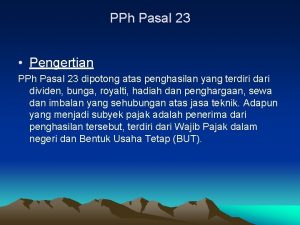 PPh Pasal 23

• Pengertian

PPh Pasal 23 dipotong atas penghasilan yang terdiri dari dividen, bunga, royalti, hadiah dan penghargaan, sewa dan imbalan yang sehubungan atas jasa teknik. Adapun yang menjadi subyek pajak adalah penerima dari penghasilan tersebut, terdiri dari Wajib Pajak dalam negeri dan Bentuk Usaha Tetap (BUT).